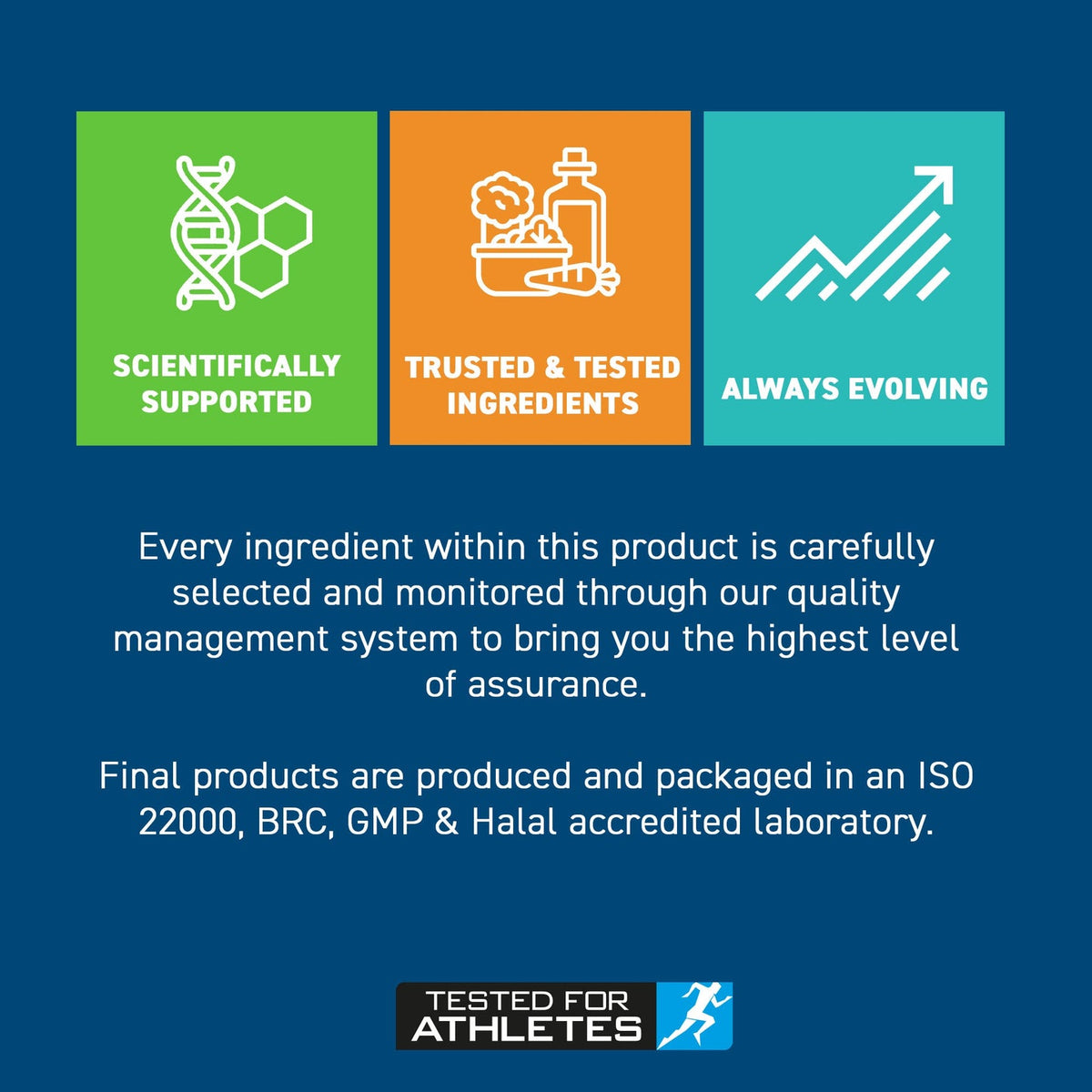 SCIENTIFICALLY SUPPORTED

TRUSTED & TESTED INGREDIENTS

ALWAYS EVOLVING

Every ingredient within this product is carefully selected and monitored through our quality management system to bring you the highest level of assurance.

Final products are produced and packaged in an ISO 22000, BRC, GMP & Halal accredited laboratory.

TESTED FOR
ATHLETES